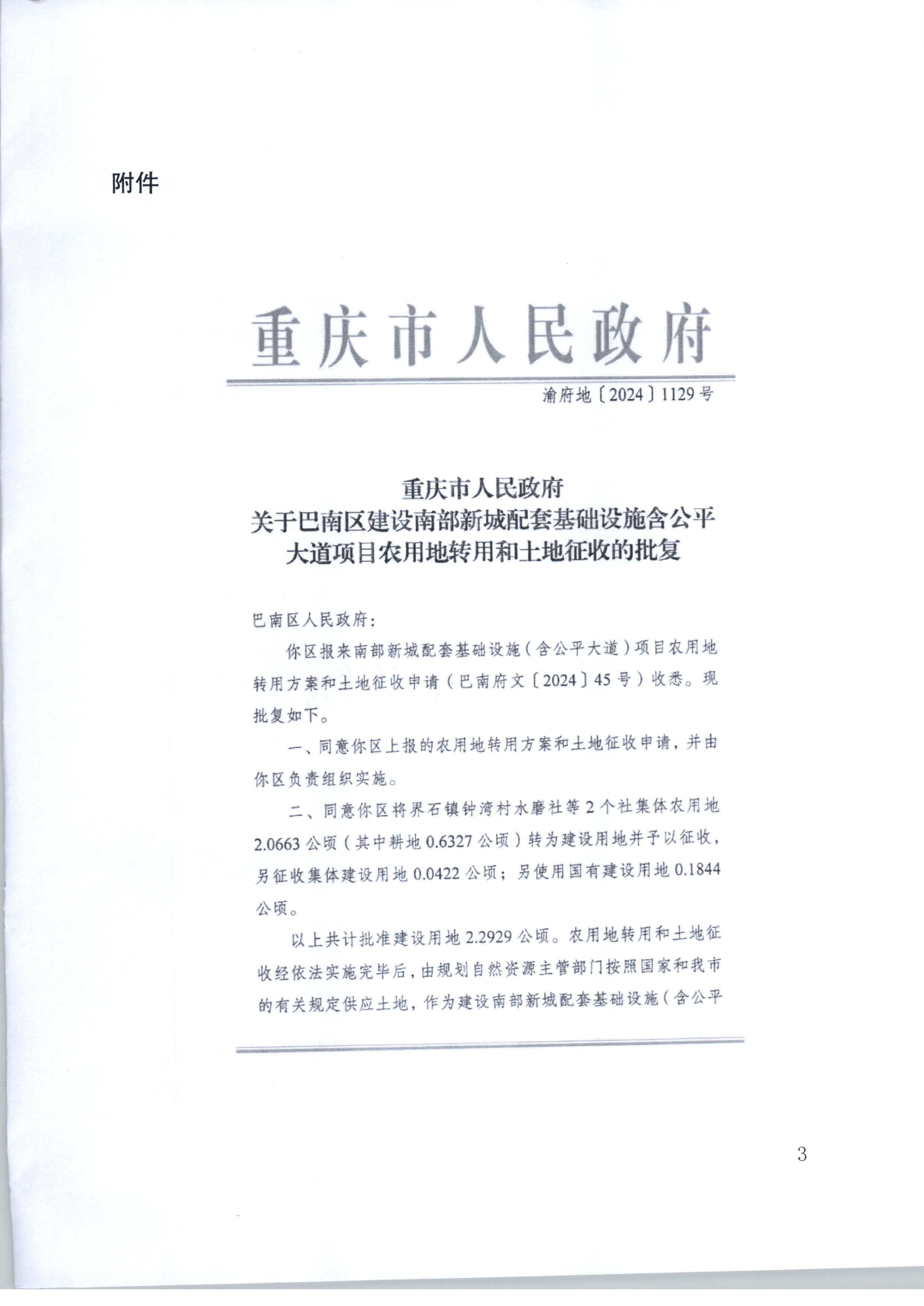 附件

重庆市人民政府

渝府地〔2024〕1129号

重庆市人民政府
关于巴南区建设南部新城配套基础设施含公平大道项目农用地转用和土地征收的批复

巴南区人民政府：

你区报来南部新城配套基础设施（含公平大道）项目农用地转用方案和土地征收申请（巴南府文〔2024〕45号）收悉。现批复如下。

一、同意你区上报的农用地转用方案和土地征收申请，并由你区负责组织实施。

二、同意你区将界石镇钟湾村水磨社等2个社集体农用地2.0663公顷（其中耕地0.6327公顷）转为建设用地并予以征收，另征收集体建设用地0.0422公顷；另使用国有建设用地0.1844公顷。

以上共计批准建设用地2.2929公顷。农用地转用和土地征收经依法实施完毕后，由规划自然资源主管部门按照国家和我市的有关规定供应土地，作为建设南部新城配套基础设施（含公平

3